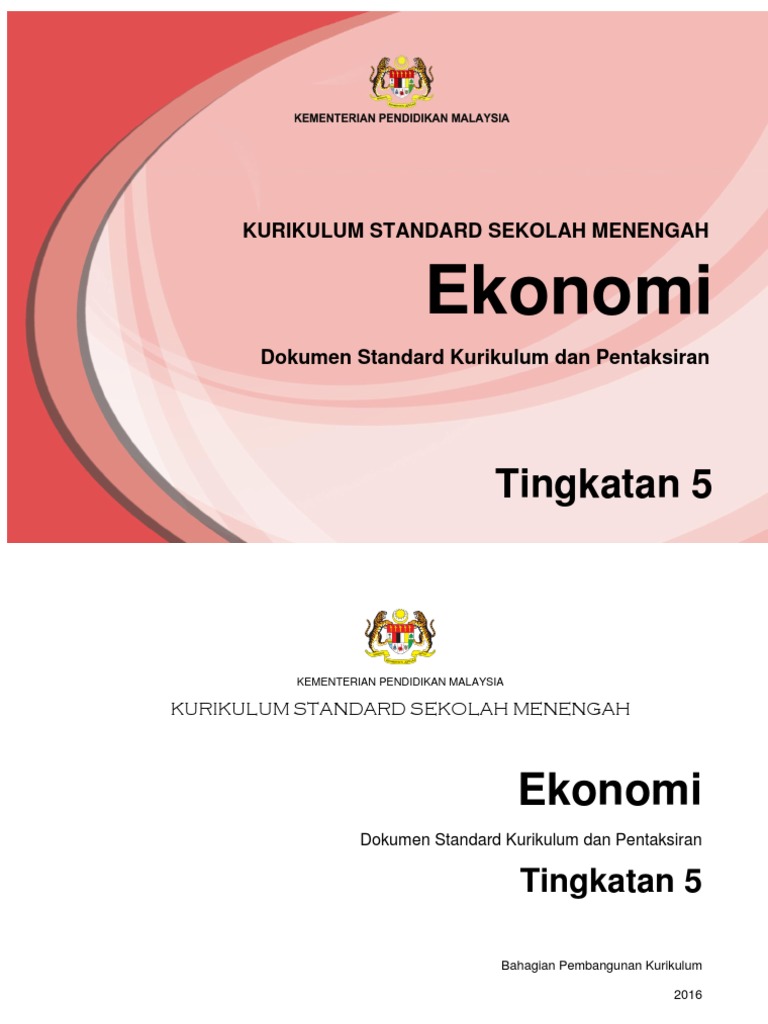 KEMENTERIAN PENDIDIKAN MALAYSIA

KURIKULUM STANDARD SEKOLAH MENENGAH

Ekonomi

Dokumen Standard Kurikulum dan Pentaksiran

Tingkatan 5

KEMENTERIAN PENDIDIKAN MALAYSIA

KURIKULUM STANDARD SEKOLAH MENENGAH

Ekonomi

Dokumen Standard Kurikulum dan Pentaksiran

Tingkatan 5

Bahagian Pembangunan Kurikulum

2016